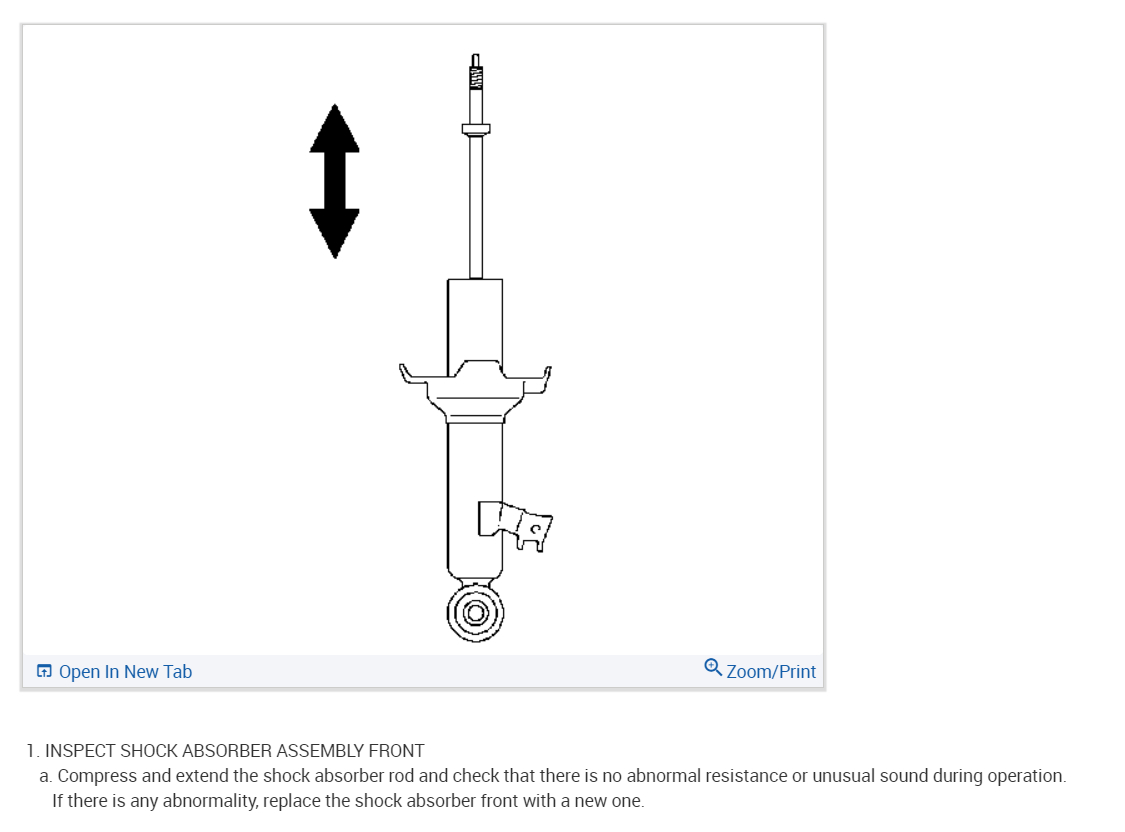 Open In New Tab

Zoom/Print

1. INSPECT SHOCK ABSORBER ASSEMBLY FRONT

a. Compress and extend the shock absorber rod and check that there is no abnormal resistance or unusual sound during operation. If there is any abnormality, replace the shock absorber front with a new one.